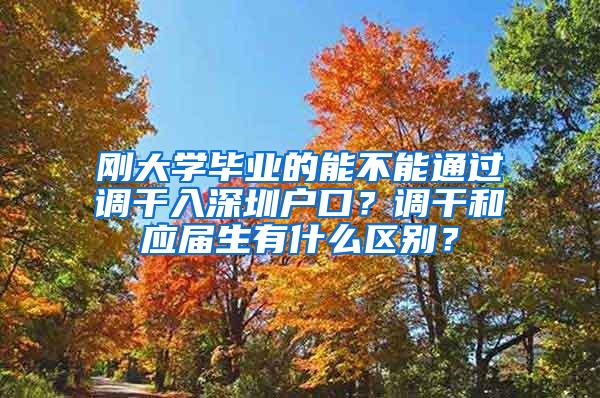 刚大学毕业的能不能通过调干入深圳户口？调干和应届生有什么区别？